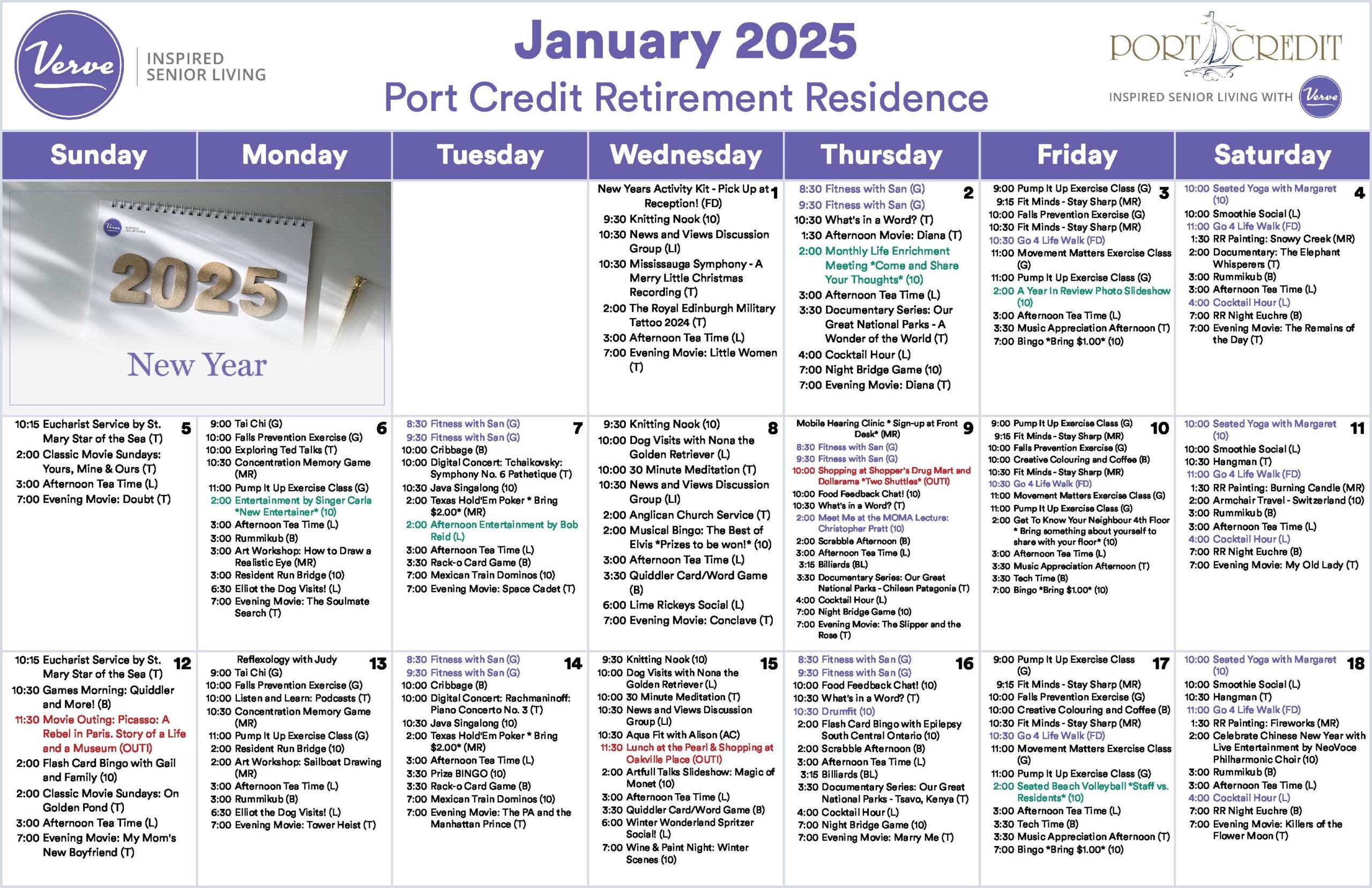 Verve
INSPIRED SENIOR LIVING

January 2025
Port Credit Retirement Residence

PORT CREDIT
INSPIRED SENIOR LIVING WITH Verve

| Sunday | Monday | Tuesday | Wednesday | Thursday | Friday | Saturday |
|---|---|---|---|---|---|---|
| 2025 New Year | | | 1 New Years Activity Kit - Pick Up at Reception! (FD) 9:30 Knitting Nook (10) 10:30 News and Views Discussion Group (LI) 10:30 Mississauga Symphony - A Merry Little Christmas Recording (T) 2:00 The Royal Edinburgh Military Tattoo 2024 (T) 3:00 Afternoon Tea Time (L) 7:00 Evening Movie: Little Women (T) | 2 8:30 Fitness with San (G) 9:30 Fitness with San (G) 10:30 What's in a Word? (T) 1:30 Afternoon Movie: Diana (T) 2:00 Monthly Life Enrichment Meeting *Come and Share Your Thoughts* (10) 3:00 Afternoon Tea Time (L) 3:30 Documentary Series: Our Great National Parks - A Wonder of the World (T) 4:00 Cocktail Hour (L) 7:00 Night Bridge Game (10) 7:00 Evening Movie: Diana (T) | 3 9:00 Pump It Up Exercise Class (G) 9:15 Fit Minds - Stay Sharp (MR) 10:00 Falls Prevention Exercise (G) 10:30 Fit Minds - Stay Sharp (MR) 10:30 Go 4 Life Walk (FD) 11:00 Movement Matters Exercise Class (G) 11:00 Pump It Up Exercise Class (G) 2:00 A Year In Review Photo Slideshow (10) 3:00 Afternoon Tea Time (L) 3:30 Music Appreciation Afternoon (T) 7:00 Bingo *Bring $1.00* (10) | 4 10:00 Seated Yoga with Margaret (10) 10:00 Smoothie Social (L) 11:00 Go 4 Life Walk (FD) 1:30 RR Painting: Snowy Creek (MR) 2:00 Documentary: The Elephant Whisperers (T) 3:00 Rummikub (B) 3:00 Afternoon Tea Time (L) 4:00 Cocktail Hour (L) 7:00 RR Night Euchre (B) 7:00 Evening Movie: The Remains of the Day (T) |
| 5 10:15 Eucharist Service by St. Mary Star of the Sea (T) 2:00 Classic Movie Sundays: Yours, Mine & Ours (T) 3:00 Afternoon Tea Time (L) 7:00 Evening Movie: Doubt (T) | 6 9:00 Tai Chi (G) 10:00 Falls Prevention Exercise (G) 10:00 Exploring Ted Talks (T) 10:30 Concentration Memory Game (MR) 11:00 Pump It Up Exercise Class (G) 2:00 Entertainment by Singer Carla *New Entertainer* (10) 3:00 Afternoon Tea Time (L) 3:00 Rummikub (B) 3:00 Art Workshop: How to Draw a Realistic Eye (MR) 3:00 Resident Run Bridge (10) 6:30 Elliot the Dog Visits! (L) 7:00 Evening Movie: The Soulmate Search (T) | 7 8:30 Fitness with San (G) 9:30 Fitness with San (G) 10:00 Cribbage (B) 10:00 Digital Concert: Tchaikovsky: Symphony No. 6 Pathetique (T) 10:30 Java Singalong (10) 2:00 Texas Hold'Em Poker * Bring $2.00* (MR) 2:00 Afternoon Entertainment by Bob Reid (L) 3:00 Afternoon Tea Time (L) 3:30 Rack-o Card Game (B) 7:00 Mexican Train Dominos (10) 7:00 Evening Movie: Space Cadet (T) | 8 9:30 Knitting Nook (10) 10:00 Dog Visits with Nona the Golden Retriever (L) 10:00 30 Minute Meditation (T) 10:30 News and Views Discussion Group (LI) 2:00 Anglican Church Service (T) 2:00 Musical Bingo: The Best of Elvis *Prizes to be won!* (10) 3:00 Afternoon Tea Time (L) 3:30 Quiddler Card/Word Game (B) 6:00 Lime Rickeys Social (L) 7:00 Evening Movie: Conclave (T) | 9 Mobile Hearing Clinic * Sign-up at Front Desk* (MR) 8:30 Fitness with San (G) 9:30 Fitness with San (G) 10:00 Shopping at Shopper's Drug Mart and Dollarama *Two Shuttles* (OUTI) 10:00 Food Feedback Chat! (10) 10:30 What's in a Word? (T) 2:00 Meet Me at the MOMA Lecture: Christopher Pratt (10) 2:00 Scrabble Afternoon (B) 3:00 Afternoon Tea Time (L) 3:15 Billiards (BL) 3:30 Documentary Series: Our Great National Parks - Chilean Patagonia (T) 4:00 Cocktail Hour (L) 7:00 Night Bridge Game (10) 7:00 Evening Movie: The Slipper and the Rose (T) | 10 9:00 Pump It Up Exercise Class (G) 9:15 Fit Minds - Stay Sharp (MR) 10:00 Falls Prevention Exercise (G) 10:00 Creative Colouring and Coffee (B) 10:30 Fit Minds - Stay Sharp (MR) 10:30 Go 4 Life Walk (FD) 11:00 Movement Matters Exercise Class (G) 11:00 Pump It Up Exercise Class (G) 2:00 Get To Know Your Neighbour 4th Floor * Bring something about yourself to share with your floor* (10) 3:00 Afternoon Tea Time (L) 3:30 Music Appreciation Afternoon (T) 3:30 Tech Time (B) 7:00 Bingo *Bring $1.00* (10) | 11 10:00 Seated Yoga with Margaret (10) 10:00 Smoothie Social (L) 10:30 Hangman (T) 11:00 Go 4 Life Walk (FD) 1:30 RR Painting: Burning Candle (MR) 2:00 Armchair Travel - Switzerland (10) 3:00 Rummikub (B) 3:00 Afternoon Tea Time (L) 4:00 Cocktail Hour (L) 7:00 RR Night Euchre (B) 7:00 Evening Movie: My Old Lady (T) |
| 12 10:15 Eucharist Service by St. Mary Star of the Sea (T) 10:30 Games Morning: Quiddler and More! (B) 11:30 Movie Outing: Picasso: A Rebel in Paris. Story of a Life and a Museum (OUTI) 2:00 Flash Card Bingo with Gail and Family (10) 2:00 Classic Movie Sundays: On Golden Pond (T) 3:00 Afternoon Tea Time (L) 7:00 Evening Movie: My Mom's New Boyfriend (T) | 13 Reflexology with Judy 9:00 Tai Chi (G) 10:00 Falls Prevention Exercise (G) 10:00 Listen and Learn: Podcasts (T) 10:30 Concentration Memory Game (MR) 11:00 Pump It Up Exercise Class (G) 2:00 Resident Run Bridge (10) 2:00 Art Workshop: Sailboat Drawing (MR) 3:00 Afternoon Tea Time (L) 3:00 Rummikub (B) 6:30 Elliot the Dog Visits! (L) 7:00 Evening Movie: Tower Heist (T) | 14 8:30 Fitness with San (G) 9:30 Fitness with San (G) 10:00 Cribbage (B) 10:00 Digital Concert: Rachmaninoff: Piano Concerto No. 3 (T) 10:30 Java Singalong (10) 2:00 Texas Hold'Em Poker * Bring $2.00* (MR) 3:00 Afternoon Tea Time (L) 3:30 Prize BINGO (10) 3:30 Rack-o Card Game (B) 7:00 Mexican Train Dominos (10) 7:00 Evening Movie: The PA and the Manhattan Prince (T) | 15 9:30 Knitting Nook (10) 10:00 Dog Visits with Nona the Golden Retriever (L) 10:00 30 Minute Meditation (T) 10:30 News and Views Discussion Group (LI) 10:30 Aqua Fit with Alison (AC) 11:30 Lunch at the Pearl & Shopping at Oakville Place (OUTI) 2:00 Artfull Talks Slideshow: Magic of Monet (10) 3:00 Afternoon Tea Time (L) 3:30 Quiddler Card/Word Game (B) 6:00 Winter Wonderland Spritzer Social! (L) 7:00 Wine & Paint Night: Winter Scenes (10) | 16 8:30 Fitness with San (G) 9:30 Fitness with San (G) 10:00 Food Feedback Chat! (10) 10:30 What's in a Word? (T) 10:30 Drumfit (10) 2:00 Flash Card Bingo with Epilepsy South Central Ontario (10) 2:00 Scrabble Afternoon (B) 3:00 Afternoon Tea Time (L) 3:15 Billiards (BL) 3:30 Documentary Series: Our Great National Parks - Tsavo, Kenya (T) 4:00 Cocktail Hour (L) 7:00 Night Bridge Game (10) 7:00 Evening Movie: Marry Me (T) | 17 9:00 Pump It Up Exercise Class (G) 9:15 Fit Minds - Stay Sharp (MR) 10:00 Falls Prevention Exercise (G) 10:00 Creative Colouring and Coffee (B) 10:30 Fit Minds - Stay Sharp (MR) 10:30 Go 4 Life Walk (FD) 11:00 Movement Matters Exercise Class (G) 11:00 Pump It Up Exercise Class (G) 2:00 Seated Beach Volleyball *Staff vs. Residents* (10) 3:00 Afternoon Tea Time (L) 3:30 Tech Time (B) 3:30 Music Appreciation Afternoon (T) 7:00 Bingo *Bring $1.00* (10) | 18 10:00 Seated Yoga with Margaret (10) 10:00 Smoothie Social (L) 10:30 Hangman (T) 11:00 Go 4 Life Walk (FD) 1:30 RR Painting: Fireworks (MR) 2:00 Celebrate Chinese New Year with Live Entertainment by NeoVoce Philharmonic Choir (10) 3:00 Rummikub (B) 3:00 Afternoon Tea Time (L) 4:00 Cocktail Hour (L) 7:00 RR Night Euchre (B) 7:00 Evening Movie: Killers of the Flower Moon (T) |